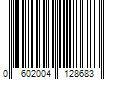 0 602004 128683